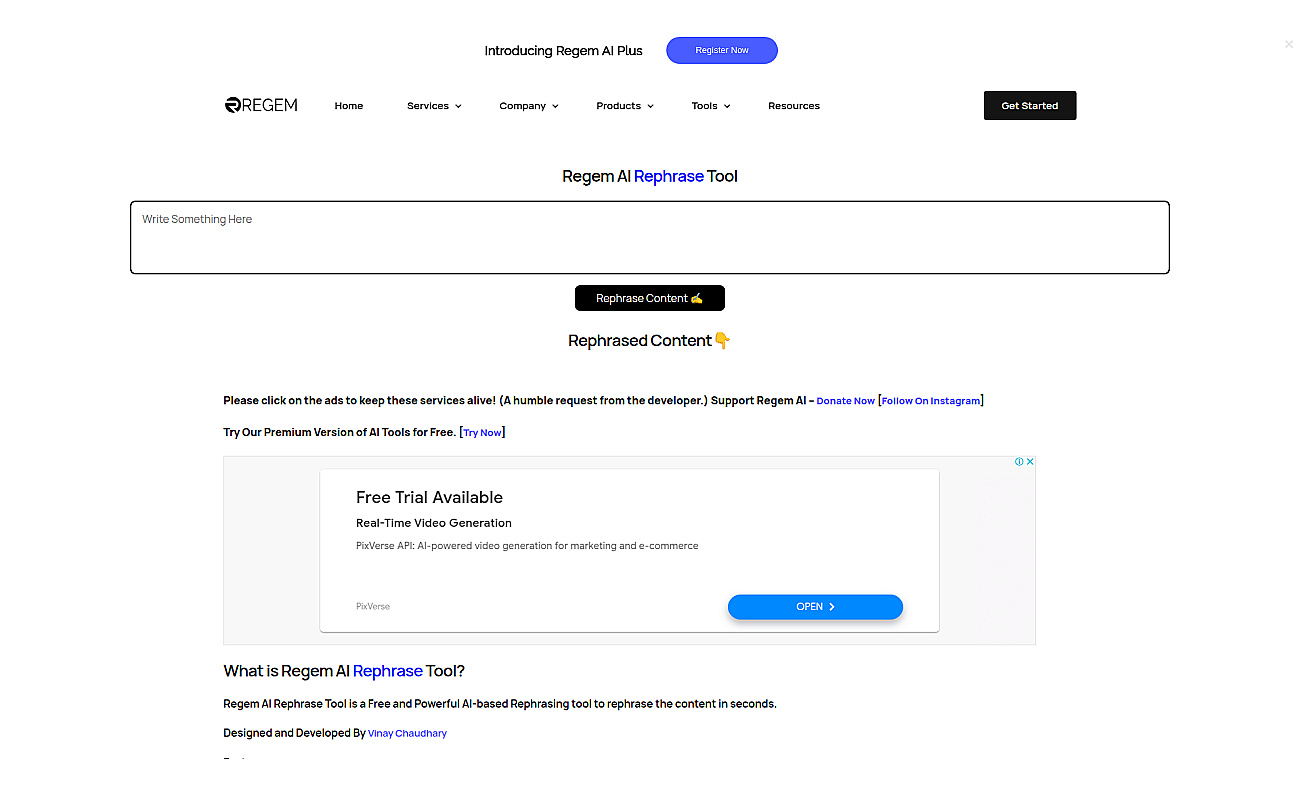 Introducing Regem AI Plus Register Now

×

REGEM Home Services Company Products Tools Resources Get Started

Regem AI Rephrase Tool

Write Something Here

Rephrase Content ✍

Rephrased Content👇

Please click on the ads to keep these services alive! (A humble request from the developer.) Support Regem AI - Donate Now [Follow On Instagram]

Try Our Premium Version of AI Tools for Free. [Try Now]

Free Trial Available

Real-Time Video Generation

PixVerse API: AI-powered video generation for marketing and e-commerce

PixVerse

OPEN

What is Regem AI Rephrase Tool?

Regem AI Rephrase Tool is a Free and Powerful AI-based Rephrasing tool to rephrase the content in seconds.

Designed and Developed By Vinay Chaudhary